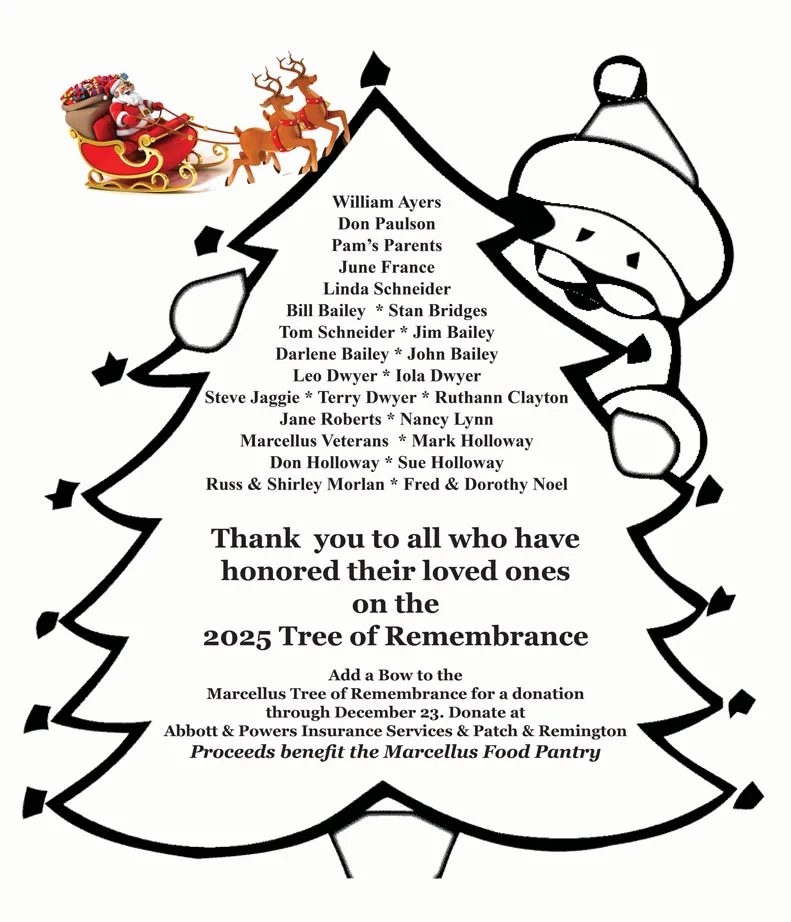 William Ayers
Don Paulson
Pam's Parents
June France
Linda Schneider
Bill Bailey * Stan Bridges
Tom Schneider * Jim Bailey
Darlene Bailey * John Bailey
Leo Dwyer * Iola Dwyer
Steve Jaggie * Terry Dwyer * Ruthann Clayton
Jane Roberts * Nancy Lynn
Marcellus Veterans * Mark Holloway
Don Holloway * Sue Holloway
Russ & Shirley Morlan * Fred & Dorothy Noel

Thank you to all who have honored their loved ones on the 2025 Tree of Remembrance

Add a Bow to the Marcellus Tree of Remembrance for a donation through December 23. Donate at Abbott & Powers Insurance Services & Patch & Remington
Proceeds benefit the Marcellus Food Pantry